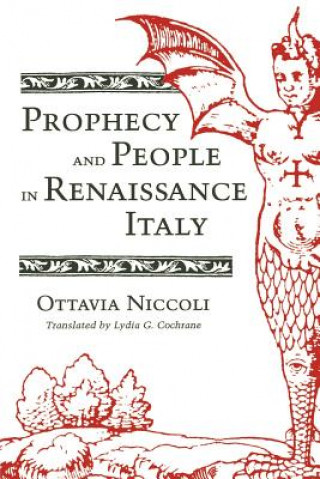 PROPHECY AND PEOPLE IN RENAISSANCE ITALY

OTTAVIA NICCOLI

Translated by Lydia G. Cochrane